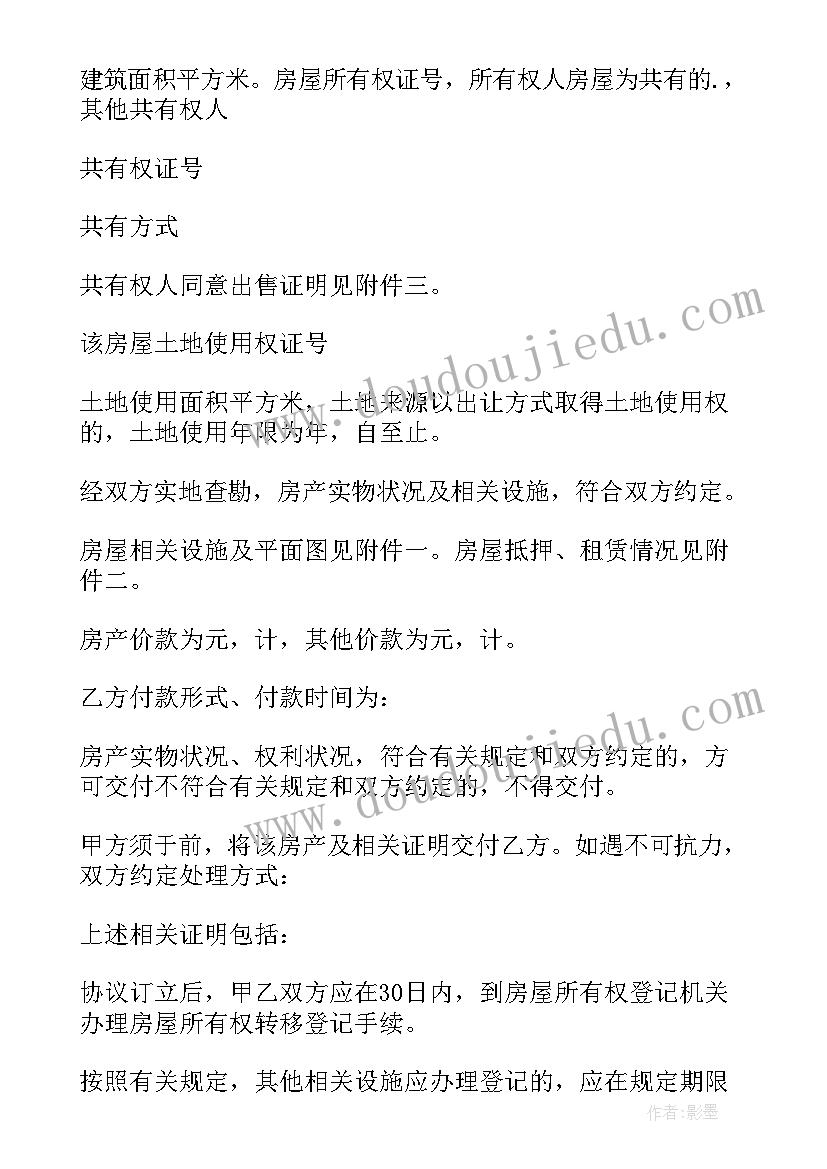 建筑面积平方米。房屋所有权证号，所有权人房屋为共有的.，其他共有权人

共有权证号

共有方式

共有权人同意出售证明见附件三。

该房屋土地使用权证号

土地使用面积平方米，土地来源以出让方式取得土地使用权的，土地使用年限为年，自至止。

经双方实地查勘，房产实物状况及相关设施，符合双方约定。

房屋相关设施及平面图见附件一。房屋抵押、租赁情况见附件二。

房产价款为元，计，其他价款为元，计。

乙方付款形式、付款时间为：

房产实物状况、权利状况，符合有关规定和双方约定的，方可交付不符合有关规定和双方约定的，不得交付。

甲方须于前，将该房产及相关证明交付乙方。如遇不可抗力，双方约定处理方式：

上述相关证明包括：

协议订立后，甲乙双方应在30日内，到房屋所有权登记机关办理房屋所有权转移登记手续。

按照有关规定，其他相关设施应办理登记的，应在规定期限

www.doudoujiedu.com

www.doudoujiedu.com

作者：影墨